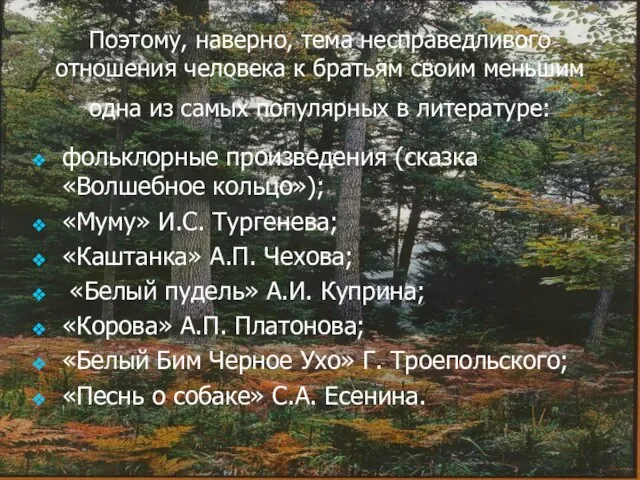 Поэтому, наверно, тема несправедливого отношения человека к братьям своим меньшим одна из самых популярных в литературе:

фольклорные произведения (сказка «Волшебное кольцо»);
«Муму» И.С. Тургенева;
«Каштанка» А.П. Чехова;
«Белый пудель» А.И. Куприна;
«Корова» А.П. Платонова;
«Белый Бим Черное Ухо» Г. Троепольского;
«Песнь о собаке» С.А. Есенина.